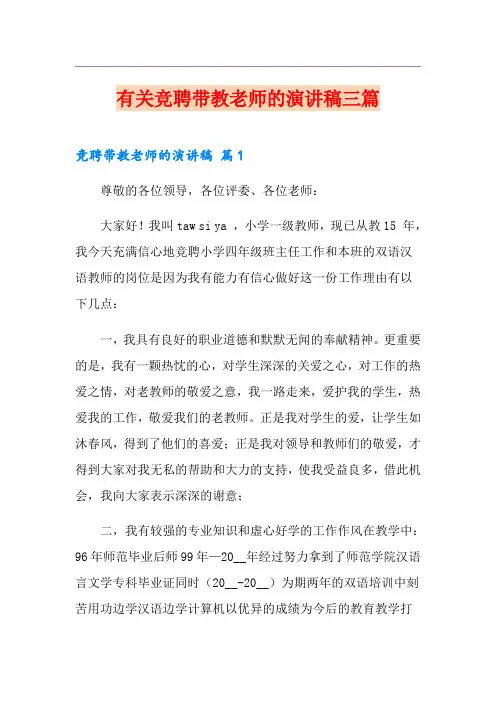 有关竞聘带教老师的演讲稿三篇

竞聘带教老师的演讲稿 篇1

尊敬的各位领导，各位评委、各位老师：

大家好！我叫 taw si ya ，小学一级教师，现已从教15 年，我今天充满信心地竞聘小学四年级班主任工作和本班的双语汉语教师的岗位是因为我有能力有信心做好这一份工作理由有以下几点：

一，我具有良好的职业道德和默默无闻的奉献精神。更重要的是，我有一颗热忱的心，对学生深深的关爱之心，对工作的热爱之情，对老教师的敬爱之意，我一路走来，爱护我的学生，热爱我的工作，敬爱我们的老教师。正是我对学生的爱，让学生如沐春风，得到了他们的喜爱；正是我对领导和教师们的敬爱，才得到大家对我无私的帮助和大力的支持，使我受益良多，借此机会，我向大家表示深深的谢意；

二，我有较强的专业知识和虚心好学的工作作风在教学中：96年师范毕业后师99年—20__年经过努力拿到了师范学院汉语言文学专科毕业证同时（20__-20__）为期两年的双语培训中刻苦用功边学汉语边学计算机以优异的成绩为今后的教育教学打